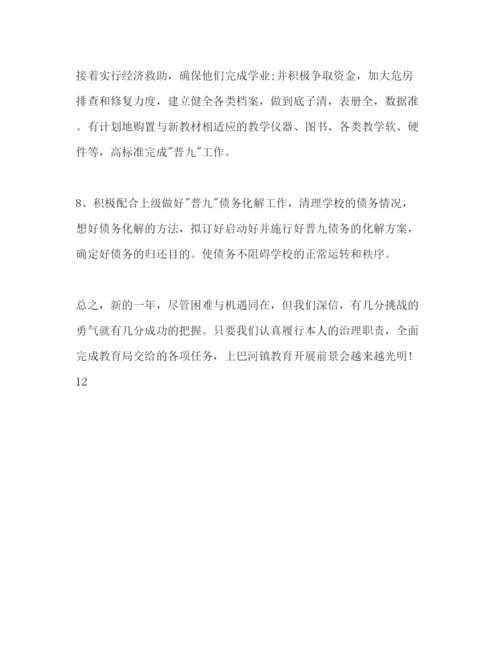 接着实行经济救助，确保他们完成学业;并积极争取资金，加大危房排查和修复力度，建立健全各类档案，做到底子清，表册全，数据准。有计划地购置与新教材相适应的教学仪器、图书、各类教学软、硬件等，高标准完成"普九"工作。

8、积极配合上级做好"普九"债务化解工作，清理学校的债务情况，想好债务化解的方法，拟订好启动好并施行好普九债务的化解方案，确定好债务的归还目的。使债务不阻碍学校的正常运转和秩序。

总之，新的一年，尽管困难与机遇同在，但我们深信，有几分挑战的勇气就有几分成功的把握。只要我们认真履行本人的治理职责，全面完成教育局交给的各项任务，上巴河镇教育开展前景会越来越光明!

12